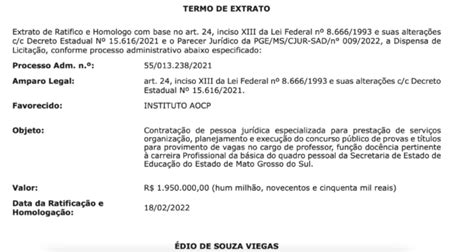 TERMO DE EXTRATO

Extrato de Ratifico e Homologo com base no art. 24, inciso XIII da Lei Federal nº 8.666/1993 e suas alterações c/c Decreto Estadual Nº 15.616/2021 e o Parecer Jurídico da PGE/MS/CJUR-SAD/nº 009/2022, a Dispensa de Licitação, conforme processo administrativo abaixo especificado:

| | |
|---|---|
| **Processo Adm. n.º:** | 55/013.238/2021 |
| **Amparo Legal:** | art. 24, inciso XIII da Lei Federal nº 8.666/1993 e suas alterações c/c Decreto Estadual Nº 15.616/2021. |
| **Favorecido:** | INSTITUTO AOCP |
| **Objeto:** | Contratação de pessoa jurídica especializada para prestação de serviços organização, planejamento e execução do concurso público de provas e títulos para provimento de vagas no cargo de professor, função docência pertinente à carreira Profissional da básica do quadro pessoal da Secretaria de Estado de Educação do Estado de Mato Grosso do Sul. |
| **Valor:** | R$ 1.950.000,00 (hum milhão, novecentos e cinquenta mil reais) |
| **Data da Ratificação e Homologação:** | 18/02/2022 |

ÉDIO DE SOUZA VIEGAS